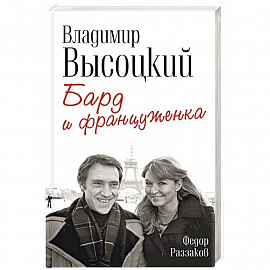 Владимир Высоцкий

Бард и француженка

Федор Раззаков